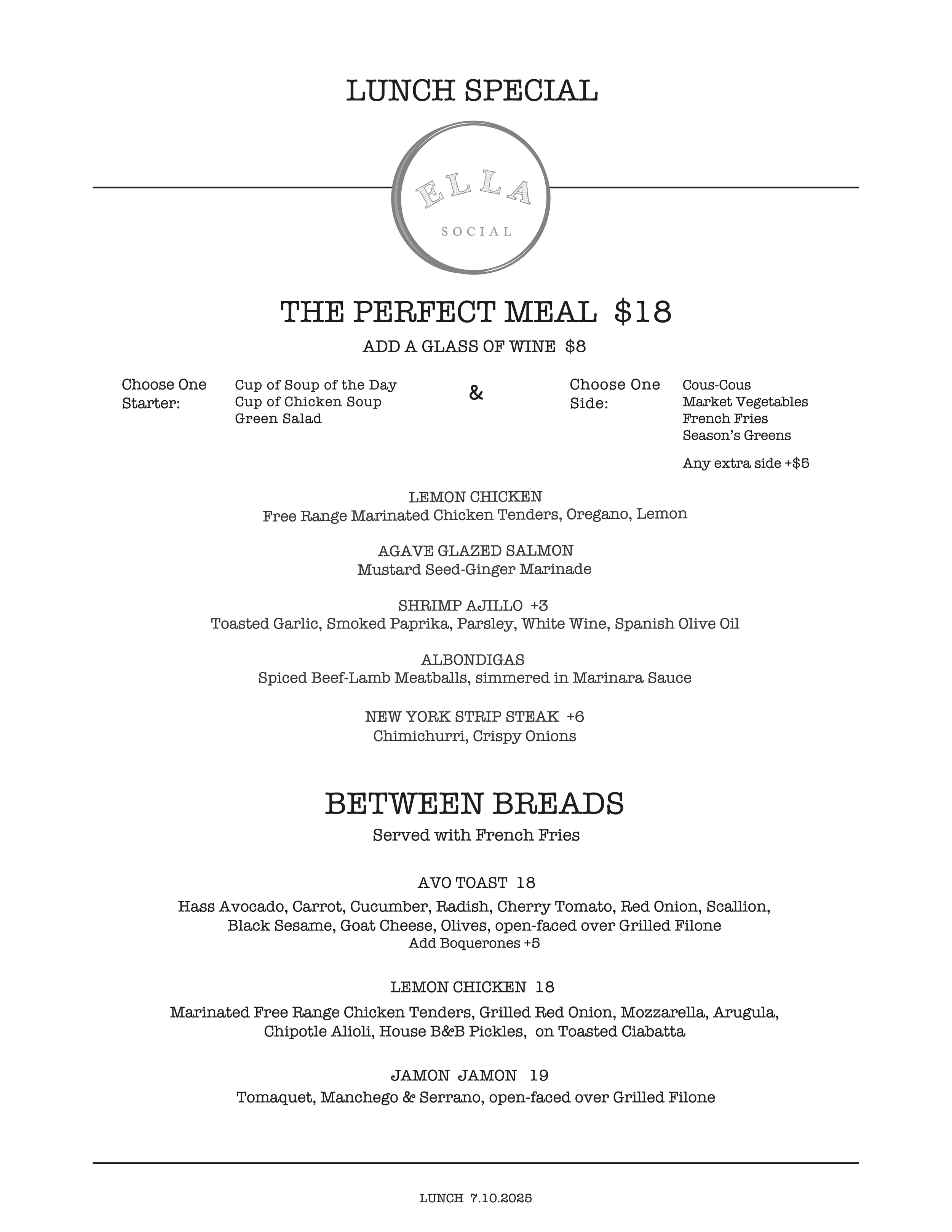 LUNCH SPECIAL

ELLA
SOCIAL

THE PERFECT MEAL $18

ADD A GLASS OF WINE $8

Choose One Starter: Cup of Soup of the Day
Cup of Chicken Soup
Green Salad

&

Choose One Side: Cous-Cous
Market Vegetables
French Fries
Season's Greens

Any extra side +$5

LEMON CHICKEN
Free Range Marinated Chicken Tenders, Oregano, Lemon

AGAVE GLAZED SALMON
Mustard Seed-Ginger Marinade

SHRIMP AJILLO +3
Toasted Garlic, Smoked Paprika, Parsley, White Wine, Spanish Olive Oil

ALBONDIGAS
Spiced Beef-Lamb Meatballs, simmered in Marinara Sauce

NEW YORK STRIP STEAK +6
Chimichurri, Crispy Onions

BETWEEN BREADS

Served with French Fries

AVO TOAST 18
Hass Avocado, Carrot, Cucumber, Radish, Cherry Tomato, Red Onion, Scallion, Black Sesame, Goat Cheese, Olives, open-faced over Grilled Filone
Add Boquerones +5

LEMON CHICKEN 18
Marinated Free Range Chicken Tenders, Grilled Red Onion, Mozzarella, Arugula, Chipotle Alioli, House B&B Pickles, on Toasted Ciabatta

JAMON JAMON 19
Tomaquet, Manchego & Serrano, open-faced over Grilled Filone

LUNCH 7.10.2025